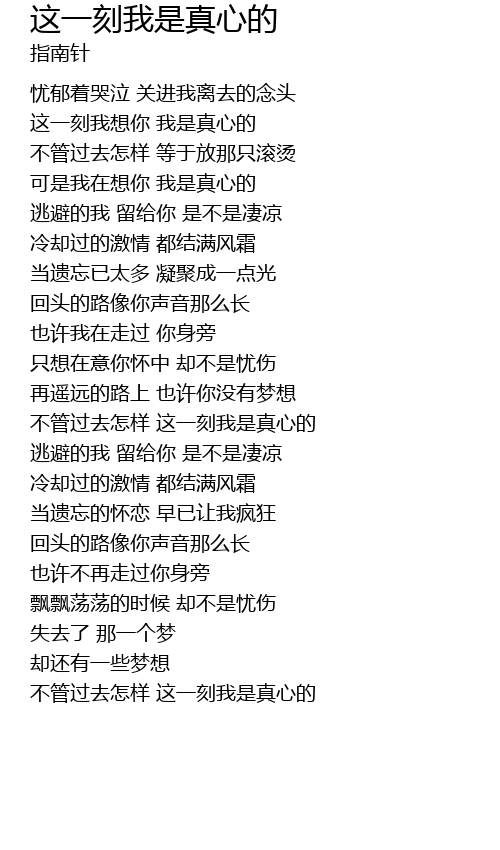 这一刻我是真心的
指南针

忧郁着哭泣 关进我离去的念头
这一刻我想你 我是真心的
不管过去怎样 等于放那只滚烫
可是我在想你 我是真心的
逃避的我 留给你 是不是凄凉
冷却过的激情 都结满风霜
当遗忘已太多 凝聚成一点光
回头的路像你声音那么长
也许我在走过 你身旁
只想在意你怀中 却不是忧伤
再遥远的路上 也许你没有梦想
不管过去怎样 这一刻我是真心的
逃避的我 留给你 是不是凄凉
冷却过的激情 都结满风霜
当遗忘的怀恋 早已让我疯狂
回头的路像你声音那么长
也许不再走过你身旁
飘飘荡荡的时候 却不是忧伤
失去了 那一个梦
却还有一些梦想
不管过去怎样 这一刻我是真心的